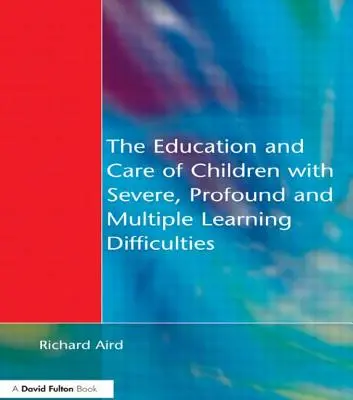 The Education and Care of Children with Severe, Profound and Multiple Learning Difficulties

Richard Aird

A David Fulton Book